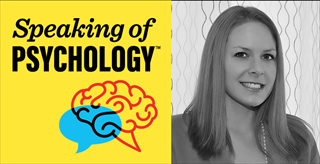 Speaking of
PSYCHOLOGY™